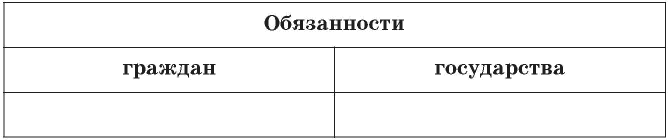 | Обязанности | |
|---|---|
| граждан | государства |
| | |